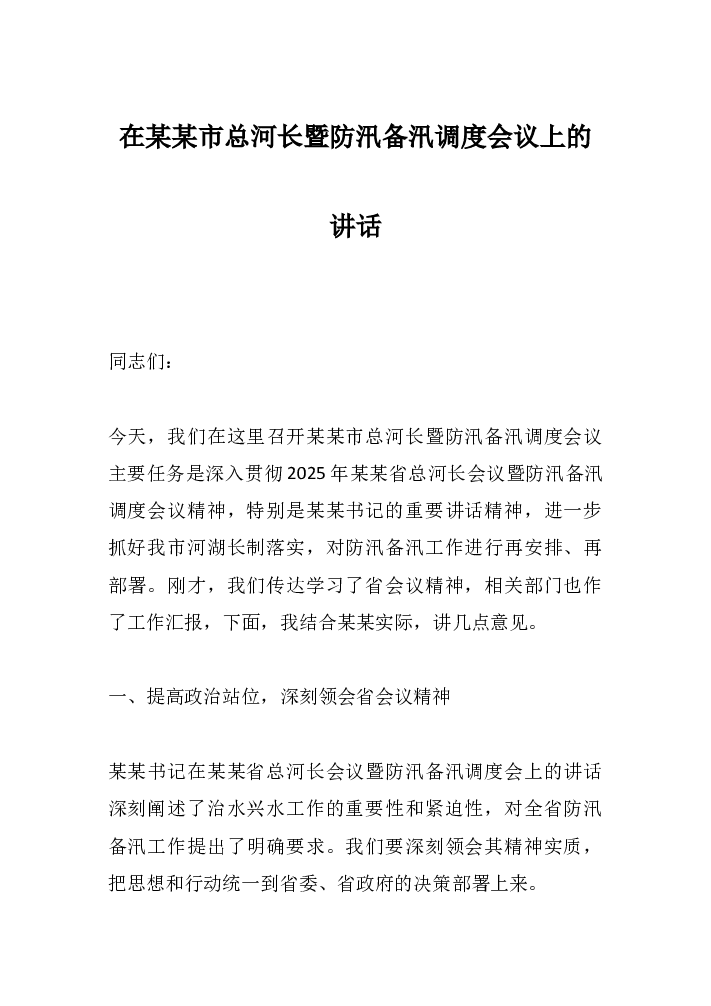 在某某市总河长暨防汛备汛调度会议上的讲话

同志们：

今天，我们在这里召开某某市总河长暨防汛备汛调度会议主要任务是深入贯彻2025年某某省总河长会议暨防汛备汛调度会议精神，特别是某某书记的重要讲话精神，进一步抓好我市河湖长制落实，对防汛备汛工作进行再安排、再部署。刚才，我们传达学习了省会议精神，相关部门也作了工作汇报，下面，我结合某某实际，讲几点意见。

一、提高政治站位，深刻领会省会议精神

某某书记在某某省总河长会议暨防汛备汛调度会上的讲话深刻阐述了治水兴水工作的重要性和紧迫性，对全省防汛备汛工作提出了明确要求。我们要深刻领会其精神实质，把思想和行动统一到省委、省政府的决策部署上来。